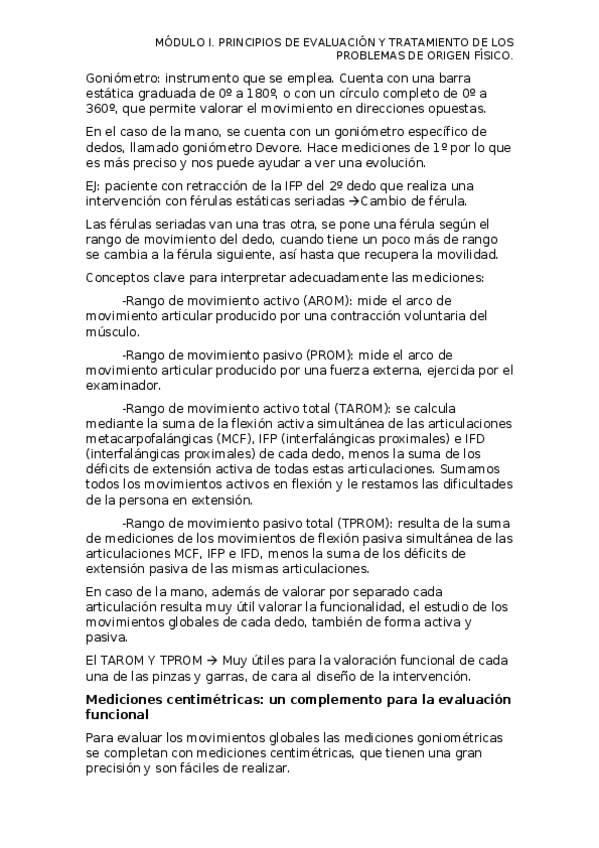 MÓDULO I. PRINCIPIOS DE EVALUACIÓN Y TRATAMIENTO DE LOS PROBLEMAS DE ORIGEN FÍSICO.

Goniómetro: instrumento que se emplea. Cuenta con una barra estática graduada de 0º a 180º, o con un círculo completo de 0º a 360º, que permite valorar el movimiento en direcciones opuestas.

En el caso de la mano, se cuenta con un goniómetro específico de dedos, llamado goniómetro Devore. Hace mediciones de 1º por lo que es más preciso y nos puede ayudar a ver una evolución.

EJ: paciente con retracción de la IFP del 2º dedo que realiza una intervención con férulas estáticas seriadas →Cambio de férula.

Las férulas seriadas van una tras otra, se pone una férula según el rango de movimiento del dedo, cuando tiene un poco más de rango se cambia a la férula siguiente, así hasta que recupera la movilidad.

Conceptos clave para interpretar adecuadamente las mediciones:

-Rango de movimiento activo (AROM): mide el arco de movimiento articular producido por una contracción voluntaria del músculo.

-Rango de movimiento pasivo (PROM): mide el arco de movimiento articular producido por una fuerza externa, ejercida por el examinador.

-Rango de movimiento activo total (TAROM): se calcula mediante la suma de la flexión activa simultánea de las articulaciones metacarpofalángicas (MCF), IFP (interfalángicas proximales) e IFD (interfalángicas proximales) de cada dedo, menos la suma de los déficits de extensión activa de todas estas articulaciones. Sumamos todos los movimientos activos en flexión y le restamos las dificultades de la persona en extensión.

-Rango de movimiento pasivo total (TPROM): resulta de la suma de mediciones de los movimientos de flexión pasiva simultánea de las articulaciones MCF, IFP e IFD, menos la suma de los déficits de extensión pasiva de las mismas articulaciones.

En caso de la mano, además de valorar por separado cada articulación resulta muy útil valorar la funcionalidad, el estudio de los movimientos globales de cada dedo, también de forma activa y pasiva.

El TAROM Y TPROM → Muy útiles para la valoración funcional de cada una de las pinzas y garras, de cara al diseño de la intervención.

Mediciones centimétricas: un complemento para la evaluación funcional

Para evaluar los movimientos globales las mediciones goniométricas se completan con mediciones centimétricas, que tienen una gran precisión y son fáciles de realizar.